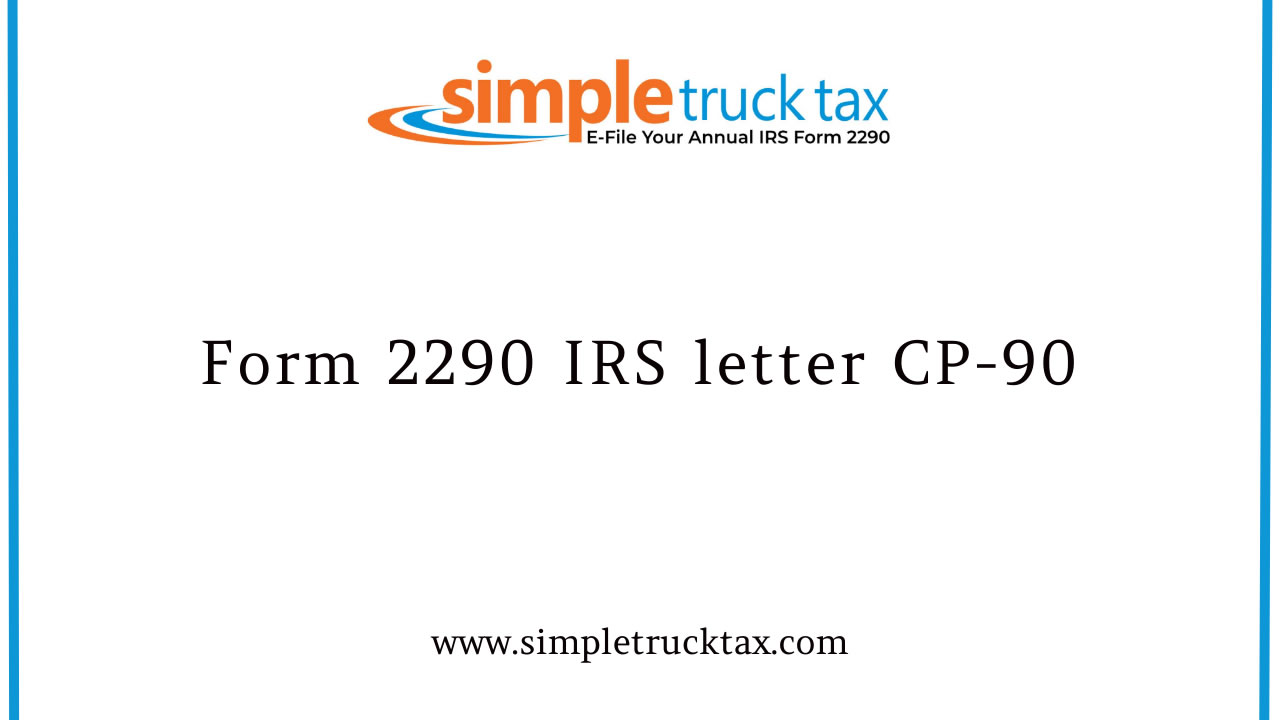 simple truck tax
E-File Your Annual IRS Form 2290

Form 2290 IRS letter CP-90

www.simpletrucktax.com